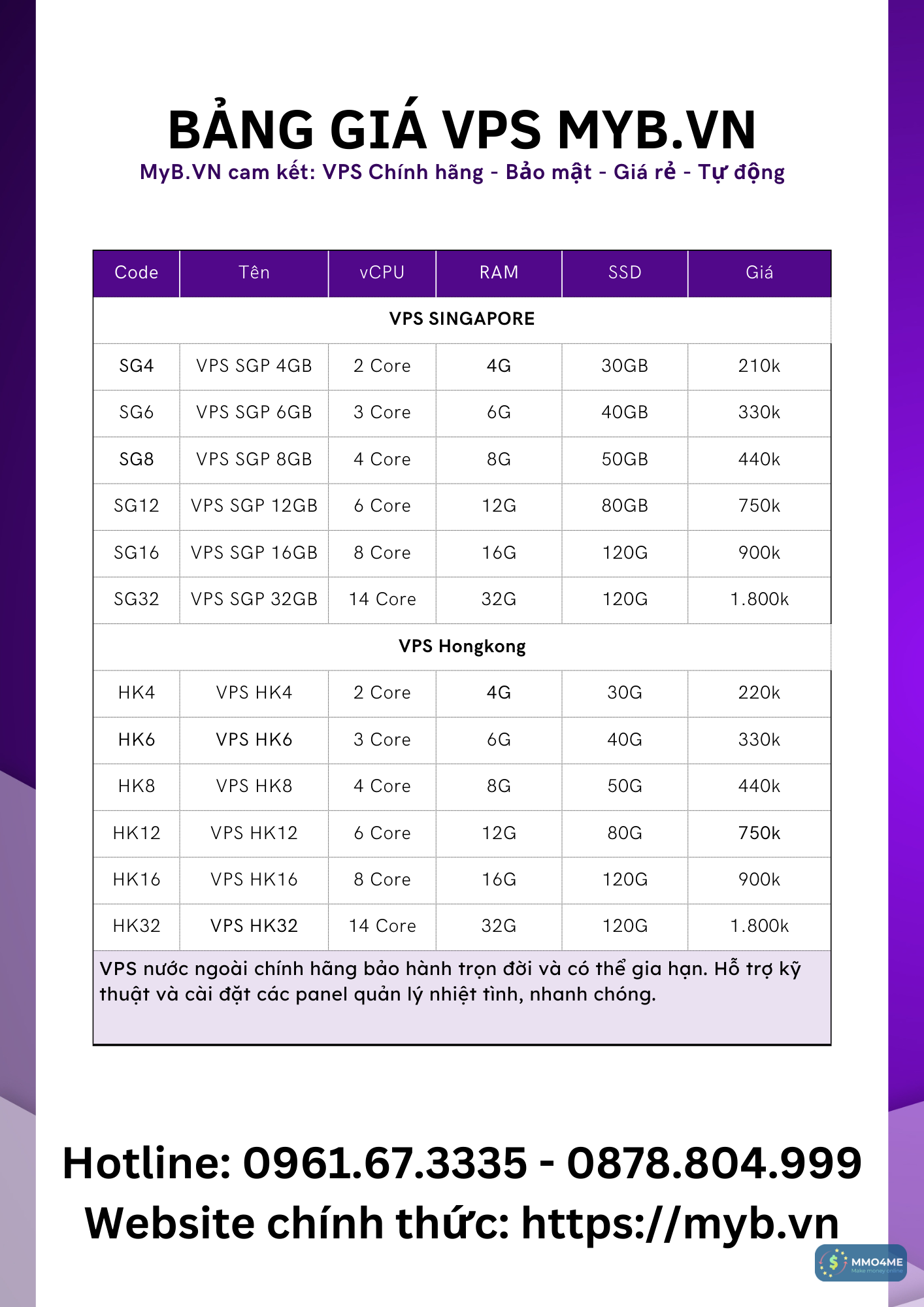 BẢNG GIÁ VPS MYB.VN
MyB.VN cam kết: VPS Chính hãng - Bảo mật - Giá rẻ - Tự động

| Code | Tên | vCPU | RAM | SSD | Giá |
|---|---|---|---|---|---|
| VPS SINGAPORE | | | | | |
| SG4 | VPS SGP 4GB | 2 Core | 4G | 30GB | 210k |
| SG6 | VPS SGP 6GB | 3 Core | 6G | 40GB | 330k |
| SG8 | VPS SGP 8GB | 4 Core | 8G | 50GB | 440k |
| SG12 | VPS SGP 12GB | 6 Core | 12G | 80GB | 750k |
| SG16 | VPS SGP 16GB | 8 Core | 16G | 120G | 900k |
| SG32 | VPS SGP 32GB | 14 Core | 32G | 120G | 1.800k |
| VPS Hongkong | | | | | |
| HK4 | VPS HK4 | 2 Core | 4G | 30G | 220k |
| HK6 | VPS HK6 | 3 Core | 6G | 40G | 330k |
| HK8 | VPS HK8 | 4 Core | 8G | 50G | 440k |
| HK12 | VPS HK12 | 6 Core | 12G | 80G | 750k |
| HK16 | VPS HK16 | 8 Core | 16G | 120G | 900k |
| HK32 | VPS HK32 | 14 Core | 32G | 120G | 1.800k |

VPS nước ngoài chính hãng bảo hành trọn đời và có thể gia hạn. Hỗ trợ kỹ thuật và cài đặt các panel quản lý nhiệt tình, nhanh chóng.

Hotline: 0961.67.3335 - 0878.804.999
Website chính thức: https://myb.vn

MMO4ME
Make money online